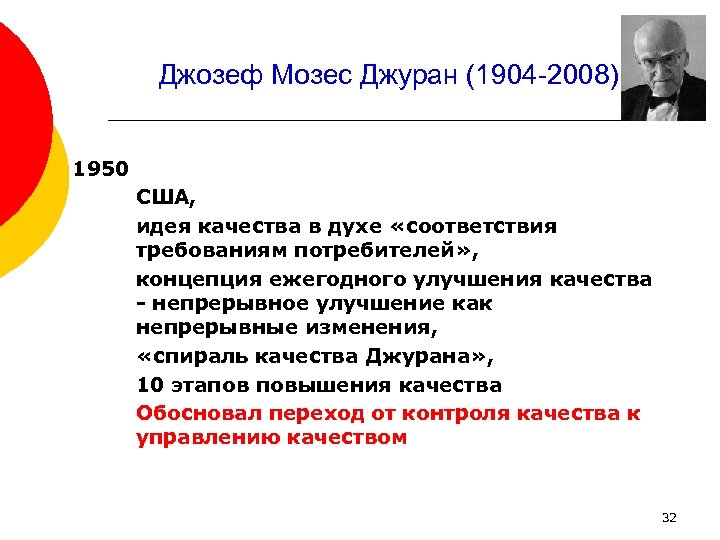 Джозеф Мозес Джуран (1904-2008)

1950

США,

идея качества в духе «соответствия требованиям потребителей»,

концепция ежегодного улучшения качества - непрерывное улучшение как непрерывные изменения,

«спираль качества Джурана»,

10 этапов повышения качества

Обосновал переход от контроля качества к управлению качеством

32